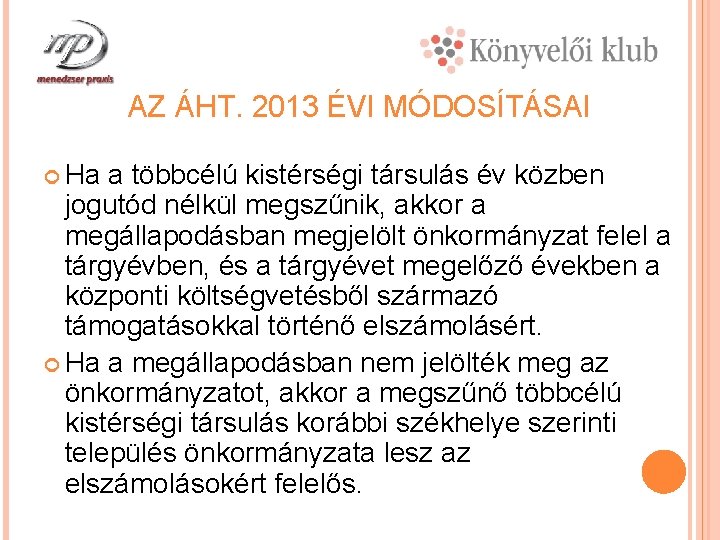 mp
menedzser praxis

Könyvelői klub

AZ ÁHT. 2013 ÉVI MÓDOSÍTÁSAI

Ha a többcélú kistérségi társulás év közben jogutód nélkül megszűnik, akkor a megállapodásban megjelölt önkormányzat felel a tárgyévben, és a tárgyévet megelőző években a központi költségvetésből származó támogatásokkal történő elszámolásért.

Ha a megállapodásban nem jelölték meg az önkormányzatot, akkor a megszűnő többcélú kistérségi társulás korábbi székhelye szerinti település önkormányzata lesz az elszámolásokért felelős.